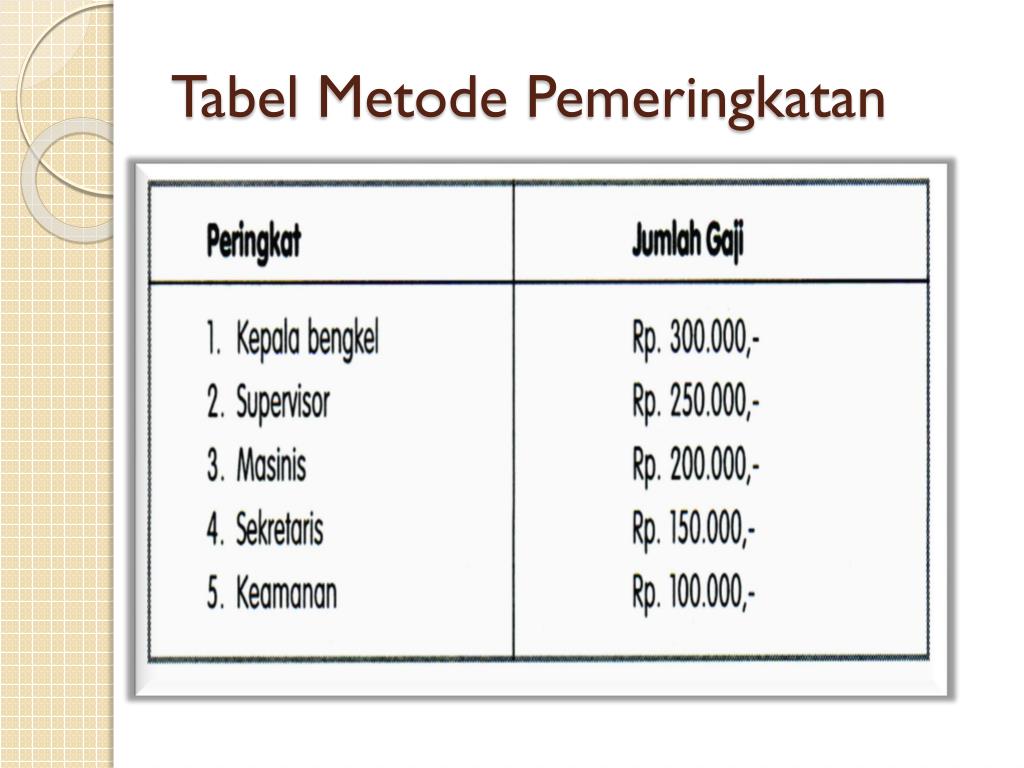 Tabel Metode Pemeringkatan

| Peringkat | Jumlah Gaji |
|---|---|
| 1. Kepala bengkel | Rp. 300.000,- |
| 2. Supervisor | Rp. 250.000,- |
| 3. Masinis | Rp. 200.000,- |
| 4. Sekretaris | Rp. 150.000,- |
| 5. Keamanan | Rp. 100.000,- |